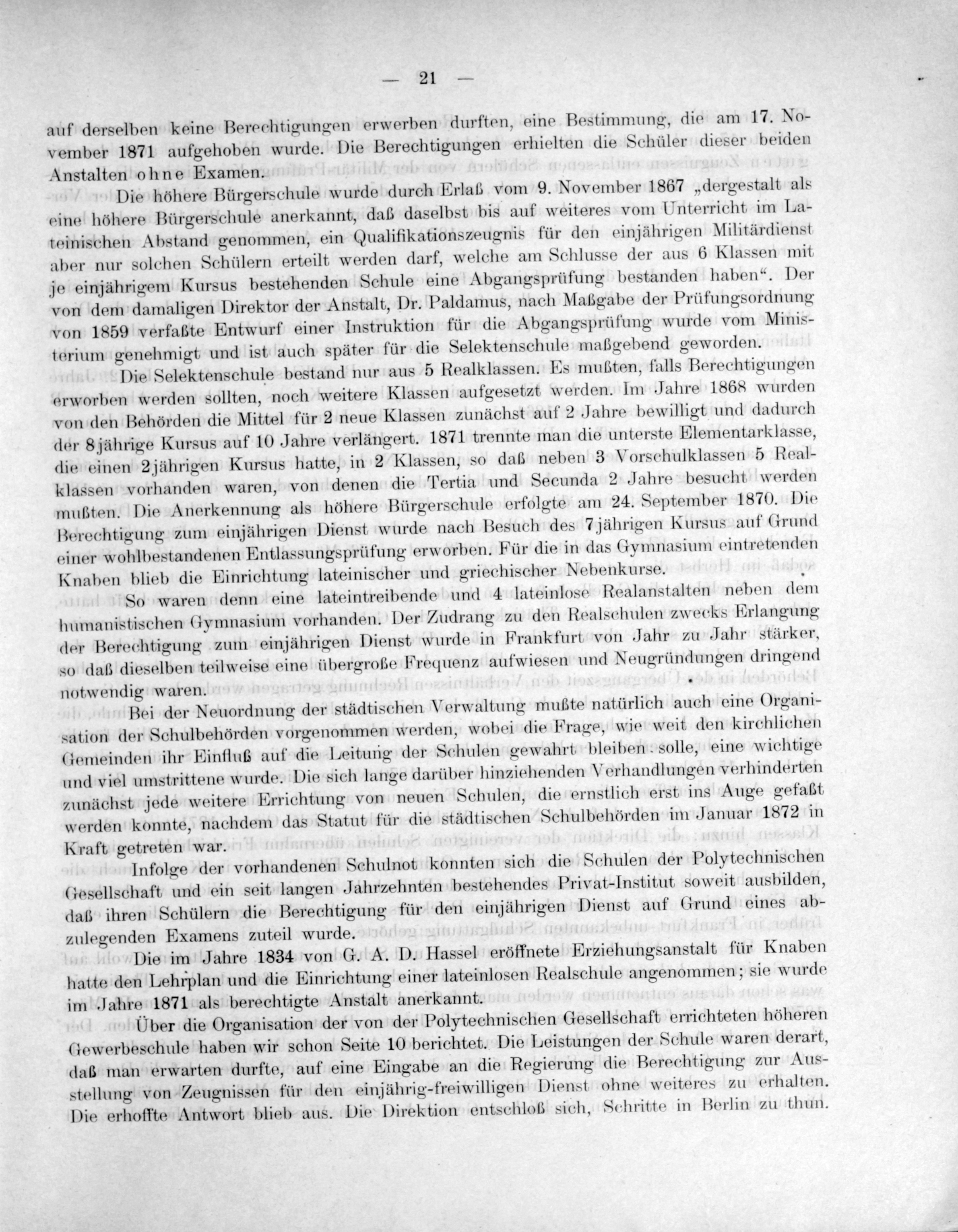 — 21 —

auf derselben keine Berechtigungen erwerben durften, eine Bestimmung, die am 17. November 1871 aufgehoben wurde. Die Berechtigungen erhielten die Schüler dieser beiden Anstalten ohne Examen.

Die höhere Bürgerschule wurde durch Erlaß vom 9. November 1867 „dergestalt als eine höhere Bürgerschule anerkannt, daß daselbst bis auf weiteres vom Unterricht im Lateinischen Abstand genommen, ein Qualifikationszeugnis für den einjährigen Militärdienst aber nur solchen Schülern erteilt werden darf, welche am Schlusse der aus 6 Klassen mit je einjährigem Kursus bestehenden Schule eine Abgangsprüfung bestanden haben“. Der von dem damaligen Direktor der Anstalt, Dr. Paldamus, nach Maßgabe der Prüfungsordnung von 1859 verfaßte Entwurf einer Instruktion für die Abgangsprüfung wurde vom Ministerium genehmigt und ist auch später für die Selektenschule maßgebend geworden.

Die Selektenschule bestand nur aus 5 Realklassen. Es mußten, falls Berechtigungen erworben werden sollten, noch weitere Klassen aufgesetzt werden. Im Jahre 1868 wurden von den Behörden die Mittel für 2 neue Klassen zunächst auf 2 Jahre bewilligt und dadurch der 8jährige Kursus auf 10 Jahre verlängert. 1871 trennte man die unterste Elementarklasse, die einen 2jährigen Kursus hatte, in 2 Klassen, so daß neben 3 Vorschulklassen 5 Realklassen vorhanden waren, von denen die Tertia und Secunda 2 Jahre besucht werden mußten. Die Anerkennung als höhere Bürgerschule erfolgte am 24. September 1870. Die Berechtigung zum einjährigen Dienst wurde nach Besuch des 7jährigen Kursus auf Grund einer wohlbestandenen Entlassungsprüfung erworben. Für die in das Gymnasium eintretenden Knaben blieb die Einrichtung lateinischer und griechischer Nebenkurse.

So waren denn eine lateintreibende und 4 lateinlose Realanstalten neben dem humanistischen Gymnasium vorhanden. Der Zudrang zu den Realschulen zwecks Erlangung der Berechtigung zum einjährigen Dienst wurde in Frankfurt von Jahr zu Jahr stärker, so daß dieselben teilweise eine übergroße Frequenz aufwiesen und Neugründungen dringend notwendig waren.

Bei der Neuordnung der städtischen Verwaltung mußte natürlich auch eine Organisation der Schulbehörden vorgenommen werden, wobei die Frage, wie weit den kirchlichen Gemeinden ihr Einfluß auf die Leitung der Schulen gewahrt bleiben solle, eine wichtige und viel umstrittene wurde. Die sich lange darüber hinziehenden Verhandlungen verhinderten zunächst jede weitere Errichtung von neuen Schulen, die ernstlich erst ins Auge gefaßt werden konnte, nachdem das Statut für die städtischen Schulbehörden im Januar 1872 in Kraft getreten war.

Infolge der vorhandenen Schulnot konnten sich die Schulen der Polytechnischen Gesellschaft und ein seit langen Jahrzehnten bestehendes Privat-Institut soweit ausbilden, daß ihren Schülern die Berechtigung für den einjährigen Dienst auf Grund eines abzulegenden Examens zuteil wurde.

Die im Jahre 1834 von G. A. D. Hassel eröffnete Erziehungsanstalt für Knaben hatte den Lehrplan und die Einrichtung einer lateinlosen Realschule angenommen; sie wurde im Jahre 1871 als berechtigte Anstalt anerkannt.

Über die Organisation der von der Polytechnischen Gesellschaft errichteten höheren Gewerbeschule haben wir schon Seite 10 berichtet. Die Leistungen der Schule waren derart, daß man erwarten durfte, auf eine Eingabe an die Regierung die Berechtigung zur Ausstellung von Zeugnissen für den einjährig-freiwilligen Dienst ohne weiteres zu erhalten. Die erhoffte Antwort blieb aus. Die Direktion entschloß sich, Schritte in Berlin zu thun.